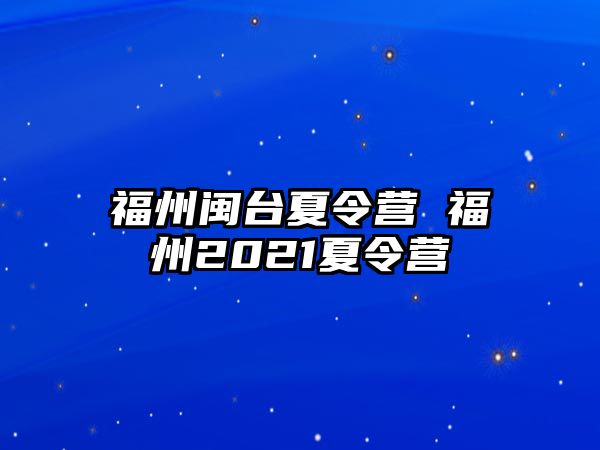 福州闽台夏令营 福州2021夏令营